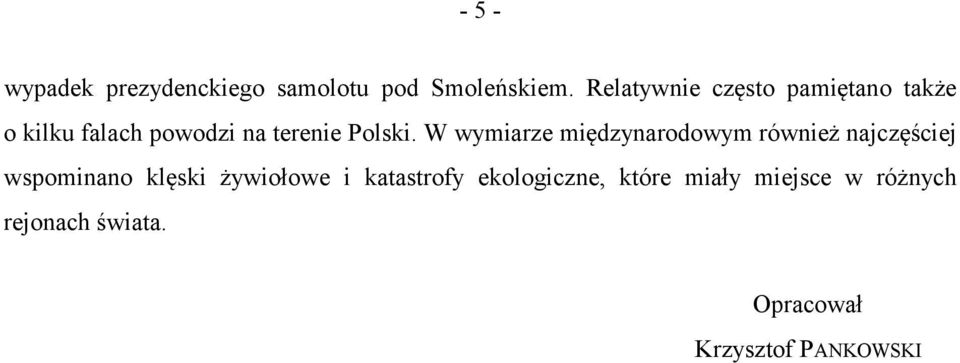 - 5 -

wypadek prezydenckiego samolotu pod Smoleńskiem. Relatywnie często pamiętano także o kilku falach powodzi na terenie Polski. W wymiarze międzynarodowym również najczęściej wspominano klęski żywiołowe i katastrofy ekologiczne, które miały miejsce w różnych rejonach świata.

Opracował

Krzysztof PANKOWSKI